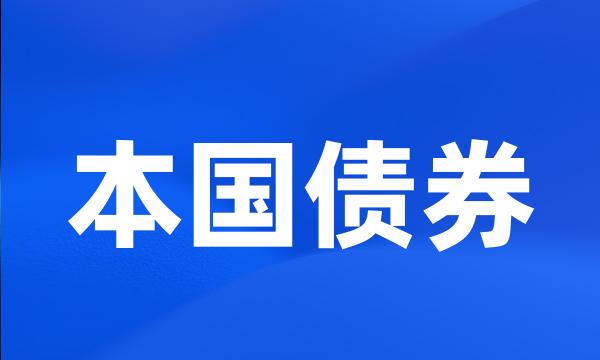 本国债券